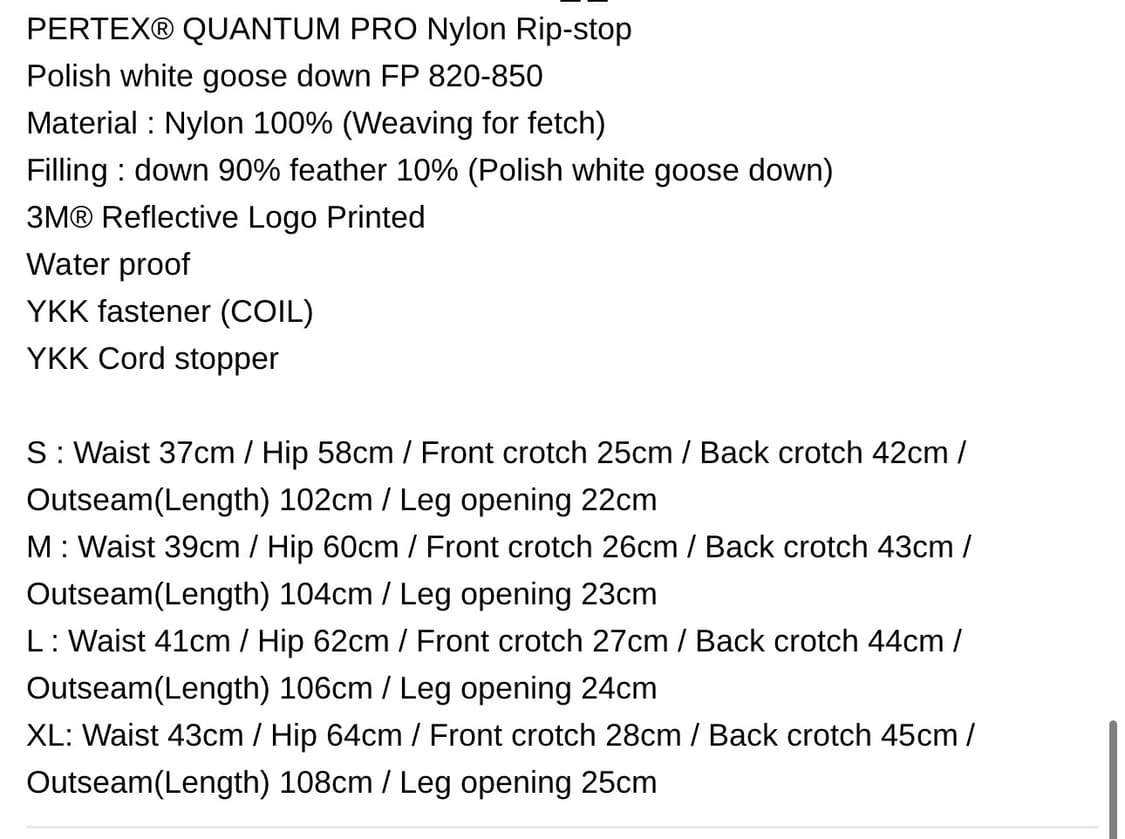 PERTEX® QUANTUM PRO Nylon Rip-stop
Polish white goose down FP 820-850
Material : Nylon 100% (Weaving for fetch)
Filling : down 90% feather 10% (Polish white goose down)
3M® Reflective Logo Printed
Water proof
YKK fastener (COIL)
YKK Cord stopper

S : Waist 37cm / Hip 58cm / Front crotch 25cm / Back crotch 42cm / Outseam(Length) 102cm / Leg opening 22cm
M : Waist 39cm / Hip 60cm / Front crotch 26cm / Back crotch 43cm / Outseam(Length) 104cm / Leg opening 23cm
L : Waist 41cm / Hip 62cm / Front crotch 27cm / Back crotch 44cm / Outseam(Length) 106cm / Leg opening 24cm
XL: Waist 43cm / Hip 64cm / Front crotch 28cm / Back crotch 45cm / Outseam(Length) 108cm / Leg opening 25cm